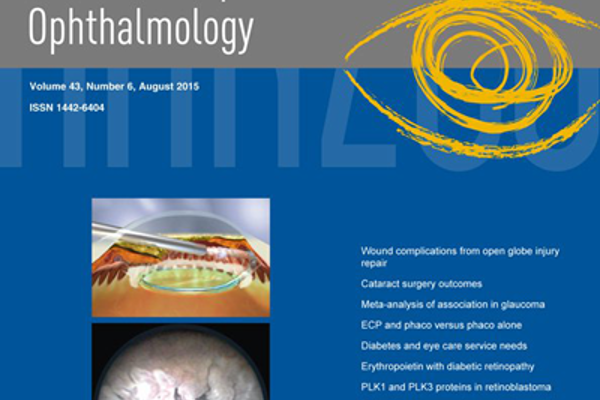 Ophthalmology

Volume 43, Number 6, August 2015

ISSN 1442-6404

Wound complications from open globe injury repair

Cataract surgery outcomes

Meta-analysis of association in glaucoma

ECP and phaco versus phaco alone

Diabetes and eye care service needs

Erythropoietin with diabetic retinopathy

PLK1 and PLK3 proteins in retinoblastoma